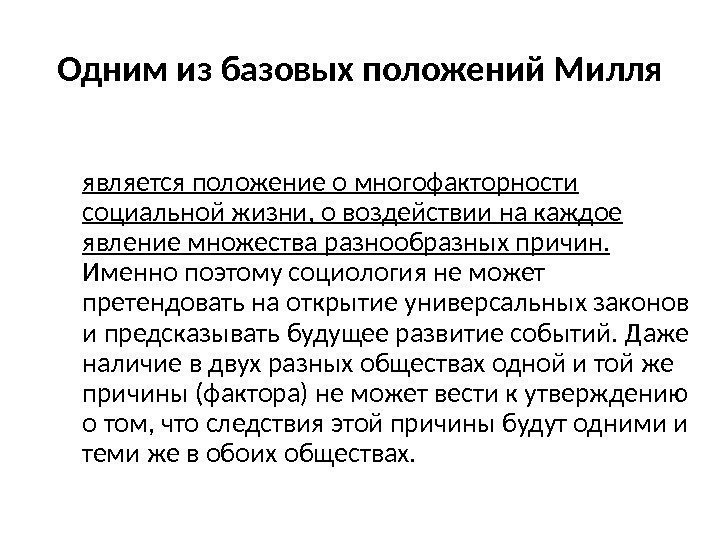 Одним из базовых положений Милля

является положение о многофакторности социальной жизни, о воздействии на каждое явление множества разнообразных причин. Именно поэтому социология не может претендовать на открытие универсальных законов и предсказывать будущее развитие событий. Даже наличие в двух разных обществах одной и той же причины (фактора) не может вести к утверждению о том, что следствия этой причины будут одними и теми же в обоих обществах.